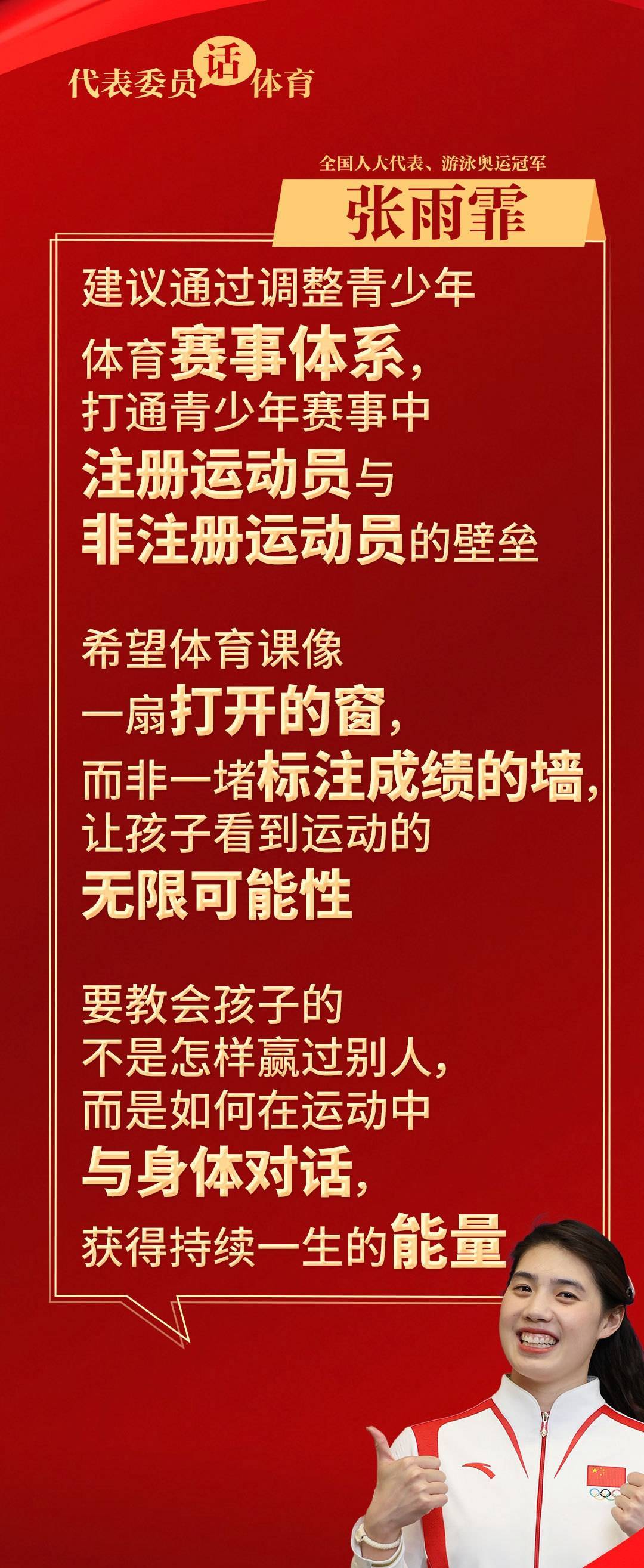 代表委员话体育

全国人大代表、游泳奥运冠军

张雨霏

建议通过调整青少年体育赛事体系，打通青少年赛事中注册运动员与非注册运动员的壁垒

希望体育课像一扇打开的窗，而非一堵标注成绩的墙，让孩子看到运动的无限可能性

要教会孩子的不是怎样赢过别人，而是如何在运动中与身体对话，获得持续一生的能量